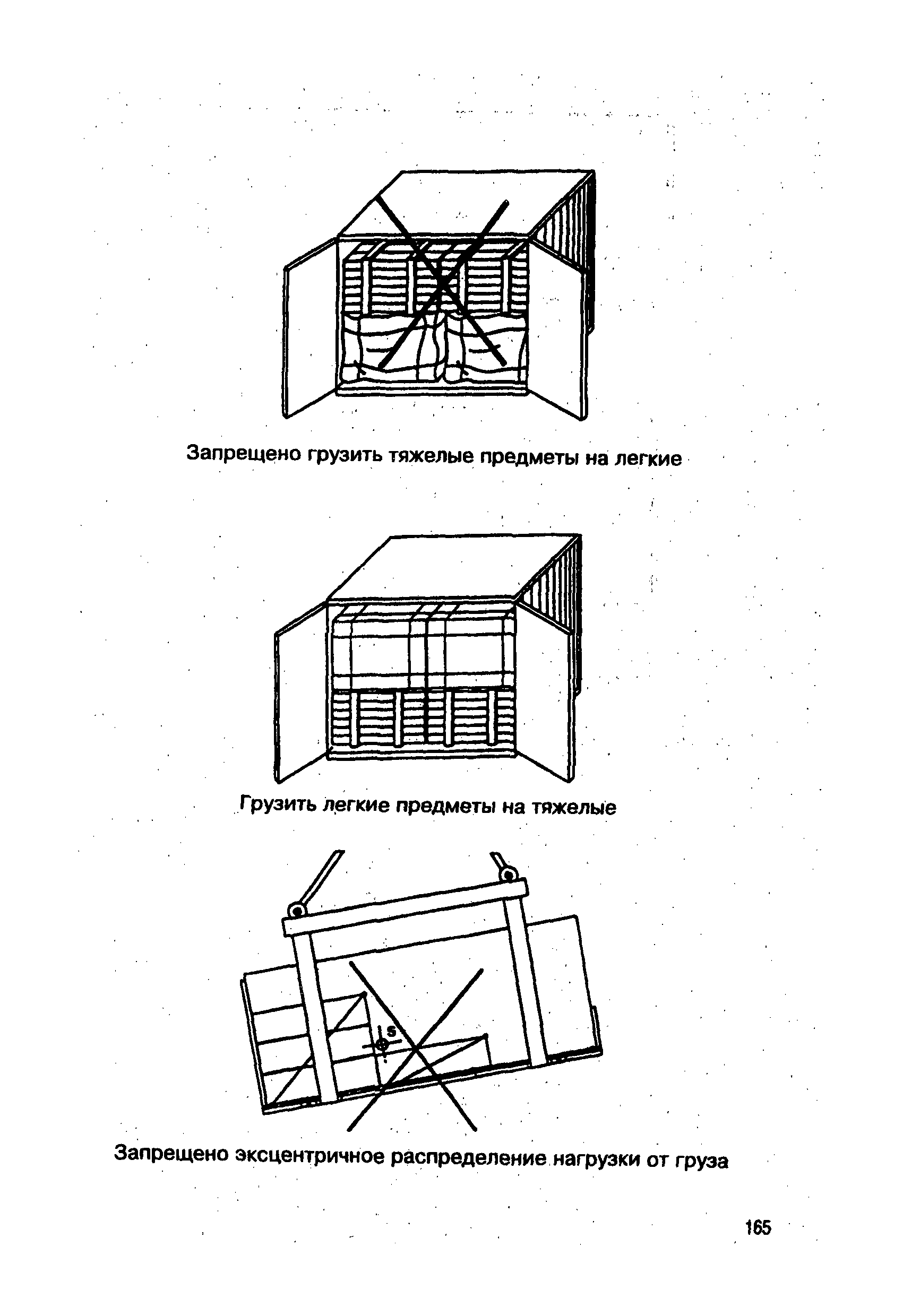 Запрещено грузить тяжелые предметы на легкие

Грузить легкие предметы на тяжелые

S

Запрещено эксцентричное распределение нагрузки от груза

165